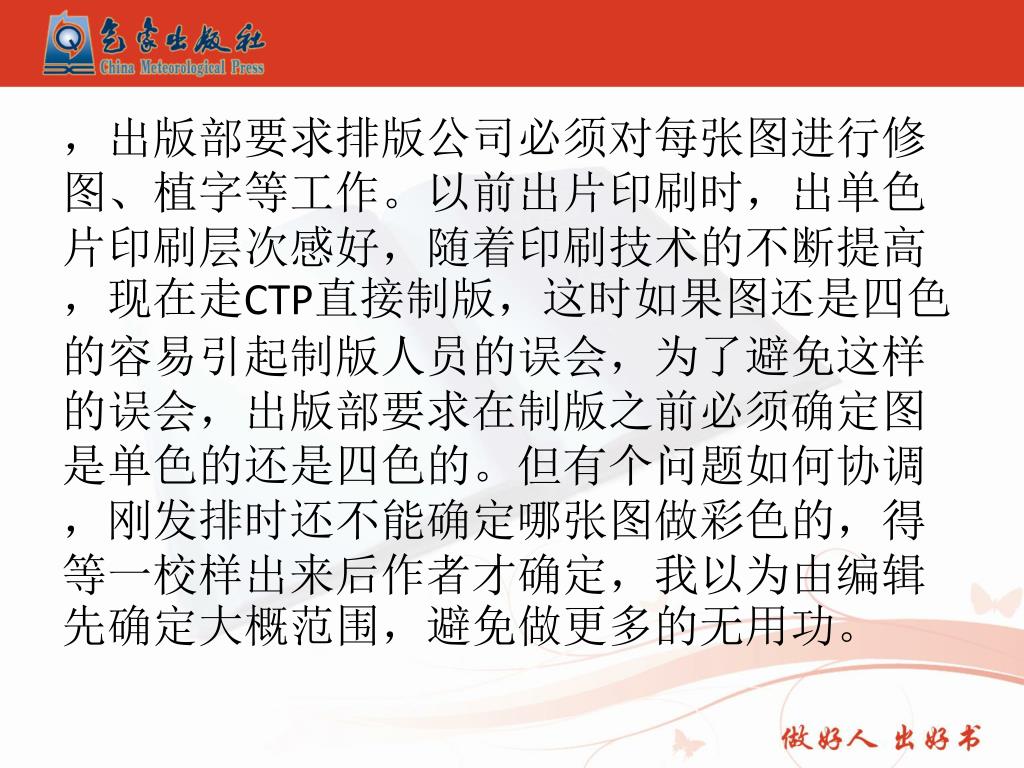 气象出版社
China Meteorological Press

，出版部要求排版公司必须对每张图进行修图、植字等工作。以前出片印刷时，出单色片印刷层次感好，随着印刷技术的不断提高，现在走CTP直接制版，这时如果图还是四色的容易引起制版人员的误会，为了避免这样的误会，出版部要求在制版之前必须确定图是单色的还是四色的。但有个问题如何协调，刚发排时还不能确定哪张图做彩色的，得等一校样出来后作者才确定，我以为由编辑先确定大概范围，避免做更多的无用功。

做好人 出好书